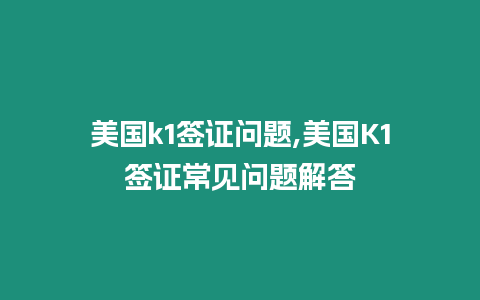 美国k1签证问题,美国K1签证常见问题解答